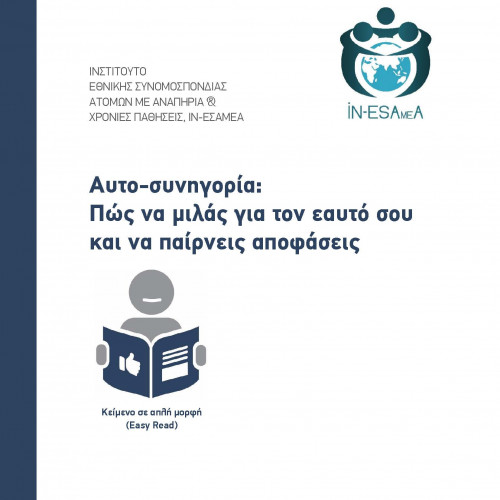 ΙΝΣΤΙΤΟΥΤΟ
ΕΘΝΙΚΗΣ ΣΥΝΟΜΟΣΠΟΝΔΙΑΣ
ΑΤΟΜΩΝ ΜΕ ΑΝΑΠΗΡΙΑ &
ΧΡΟΝΙΕΣ ΠΑΘΗΣΕΙΣ, ΙΝ-ΕΣΑΜΕΑ

İN-ESAmeA

Αυτο-συνηγορία:
Πώς να μιλάς για τον εαυτό σου
και να παίρνεις αποφάσεις

Κείμενο σε απλή μορφή
(Easy Read)